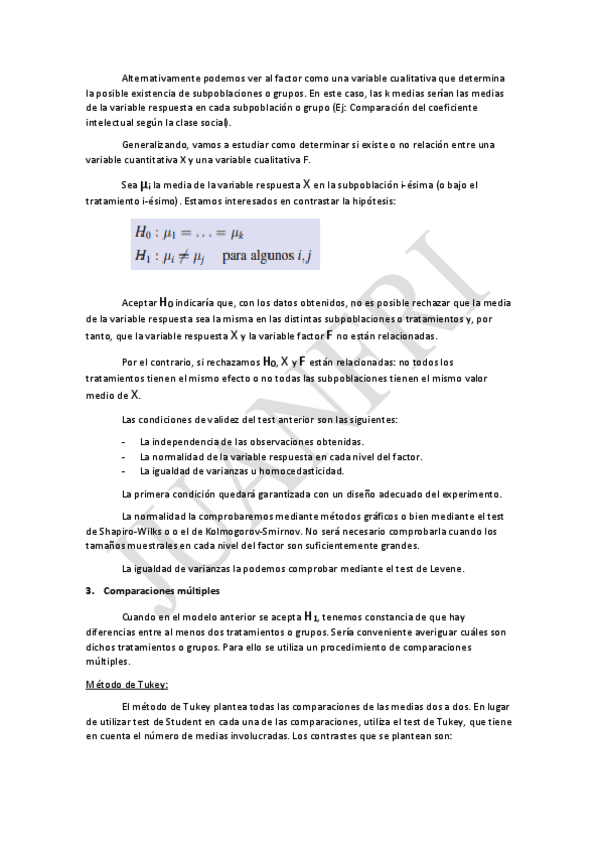 Alternativamente podemos ver al factor como una variable cualitativa que determina la posible existencia de subpoblaciones o grupos. En este caso, las k medias serían las medias de la variable respuesta en cada subpoblación o grupo (Ej: Comparación del coeficiente intelectual según la clase social).

Generalizando, vamos a estudiar como determinar si existe o no relación entre una variable cuantitativa X y una variable cualitativa F.

Sea $\mu_i$ la media de la variable respuesta X en la subpoblación i-ésima (o bajo el tratamiento i-ésimo). Estamos interesados en contrastar la hipótesis:

$H_0 : \mu_1 = \ldots = \mu_k$
$H_1 : \mu_i \neq \mu_j$ para algunos $i, j$

Aceptar $H_0$ indicaría que, con los datos obtenidos, no es posible rechazar que la media de la variable respuesta sea la misma en las distintas subpoblaciones o tratamientos y, por tanto, que la variable respuesta X y la variable factor F no están relacionadas.

Por el contrario, si rechazamos $H_0$, X y F están relacionadas: no todos los tratamientos tienen el mismo efecto o no todas las subpoblaciones tienen el mismo valor medio de X.

Las condiciones de validez del test anterior son las siguientes:

- La independencia de las observaciones obtenidas.
- La normalidad de la variable respuesta en cada nivel del factor.
- La igualdad de varianzas u homocedasticidad.

La primera condición quedará garantizada con un diseño adecuado del experimento.

La normalidad la comprobaremos mediante métodos gráficos o bien mediante el test de Shapiro-Wilks o o el de Kolmogorov-Smirnov. No será necesario comprobarla cuando los tamaños muestrales en cada nivel del factor son suficientemente grandes.

La igualdad de varianzas la podemos comprobar mediante el test de Levene.

3. Comparaciones múltiples

Cuando en el modelo anterior se acepta $H_1$, tenemos constancia de que hay diferencias entre al menos dos tratamientos o grupos. Sería conveniente averiguar cuáles son dichos tratamientos o grupos. Para ello se utiliza un procedimiento de comparaciones múltiples.

Método de Tukey:

El método de Tukey plantea todas las comparaciones de las medias dos a dos. En lugar de utilizar test de Student en cada una de las comparaciones, utiliza el test de Tukey, que tiene en cuenta el número de medias involucradas. Los contrastes que se plantean son:

JUANFRI